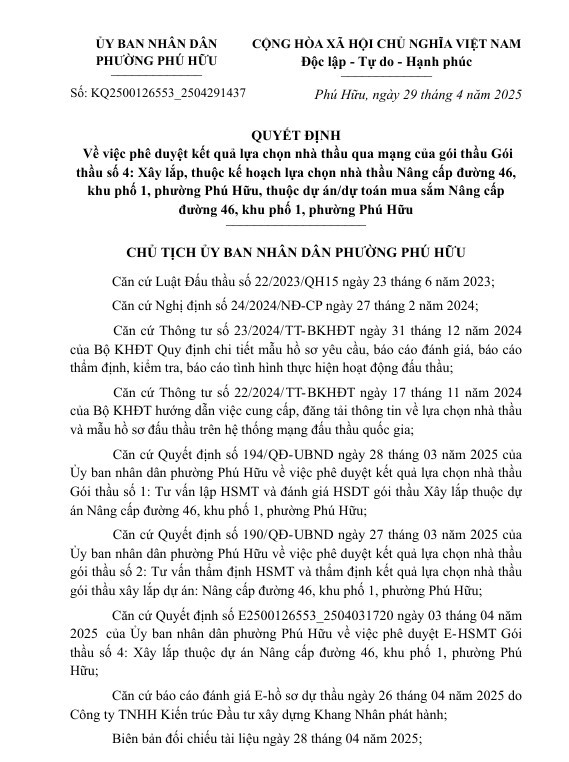 ỦY BAN NHÂN DÂN
PHƯỜNG PHÚ HỮU

CỘNG HÒA XÃ HỘI CHỦ NGHĨA VIỆT NAM
Độc lập - Tự do - Hạnh phúc

Số: KQ2500126553_2504291437

Phú Hữu, ngày 29 tháng 4 năm 2025

QUYẾT ĐỊNH
Về việc phê duyệt kết quả lựa chọn nhà thầu qua mạng của gói thầu Gói thầu số 4: Xây lắp, thuộc kế hoạch lựa chọn nhà thầu Nâng cấp đường 46, khu phố 1, phường Phú Hữu, thuộc dự án/dự toán mua sắm Nâng cấp đường 46, khu phố 1, phường Phú Hữu

CHỦ TỊCH ỦY BAN NHÂN DÂN PHƯỜNG PHÚ HỮU

Căn cứ Luật Đấu thầu số 22/2023/QH15 ngày 23 tháng 6 năm 2023;

Căn cứ Nghị định số 24/2024/NĐ-CP ngày 27 tháng 2 năm 2024;

Căn cứ Thông tư số 23/2024/TT-BKHĐT ngày 31 tháng 12 năm 2024 của Bộ KHĐT Quy định chi tiết mẫu hồ sơ yêu cầu, báo cáo đánh giá, báo cáo thẩm định, kiểm tra, báo cáo tình hình thực hiện hoạt động đấu thầu;

Căn cứ Thông tư số 22/2024/TT-BKHĐT ngày 17 tháng 11 năm 2024 của Bộ KHĐT hướng dẫn việc cung cấp, đăng tải thông tin về lựa chọn nhà thầu và mẫu hồ sơ đấu thầu trên hệ thống mạng đấu thầu quốc gia;

Căn cứ Quyết định số 194/QĐ-UBND ngày 28 tháng 03 năm 2025 của Ủy ban nhân dân phường Phú Hữu về việc phê duyệt kết quả lựa chọn nhà thầu Gói thầu số 1: Tư vấn lập HSMT và đánh giá HSDT gói thầu Xây lắp thuộc dự án Nâng cấp đường 46, khu phố 1, phường Phú Hữu;

Căn cứ Quyết định số 190/QĐ-UBND ngày 27 tháng 03 năm 2025 của Ủy ban nhân dân phường Phú Hữu về việc phê duyệt kết quả lựa chọn nhà thầu gói thầu số 2: Tư vấn thẩm định HSMT và thẩm định kết quả lựa chọn nhà thầu gói thầu xây lắp dự án: Nâng cấp đường 46, khu phố 1, phường Phú Hữu;

Căn cứ Quyết định số E2500126553_2504031720 ngày 03 tháng 04 năm 2025 của Ủy ban nhân dân phường Phú Hữu về việc phê duyệt E-HSMT Gói thầu số 4: Xây lắp thuộc dự án Nâng cấp đường 46, khu phố 1, phường Phú Hữu;

Căn cứ báo cáo đánh giá E-hồ sơ dự thầu ngày 26 tháng 04 năm 2025 do Công ty TNHH Kiến trúc Đầu tư xây dựng Khang Nhân phát hành;

Biên bản đối chiếu tài liệu ngày 28 tháng 04 năm 2025;